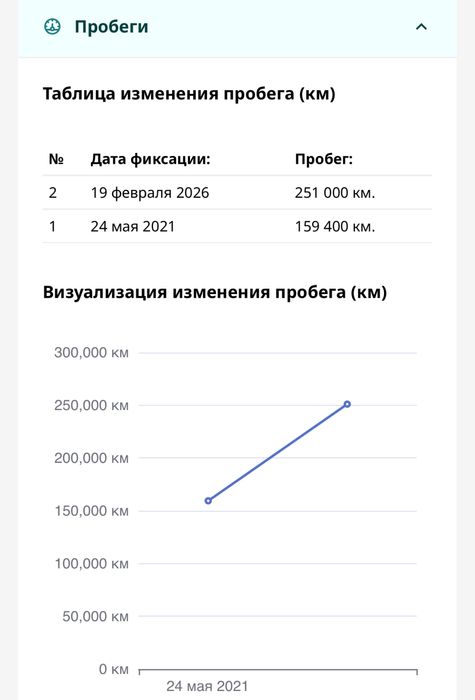 Пробеги

Таблица изменения пробега (км)

| № | Дата фиксации: | Пробег: |
|---|---|---|
| 2 | 19 февраля 2026 | 251 000 км. |
| 1 | 24 мая 2021 | 159 400 км. |

Визуализация изменения пробега (км)

300,000 км
250,000 км
200,000 км
150,000 км
100,000 км
50,000 км
0 км
24 мая 2021